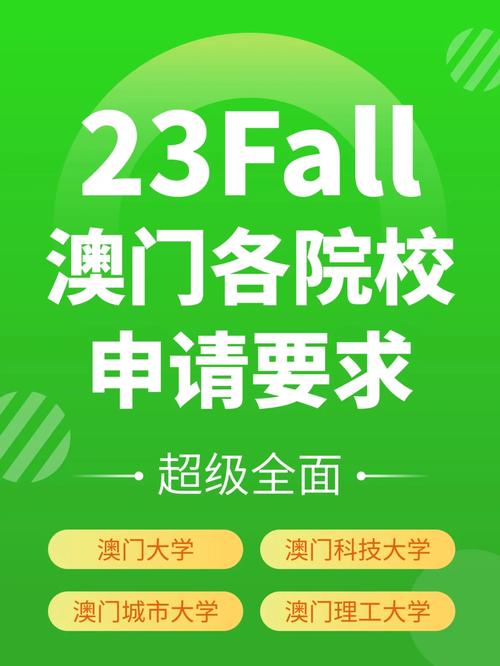 23Fall
澳门各院校
申请要求

超级全面

澳门大学
澳门科技大学
澳门城市大学
澳门理工大学